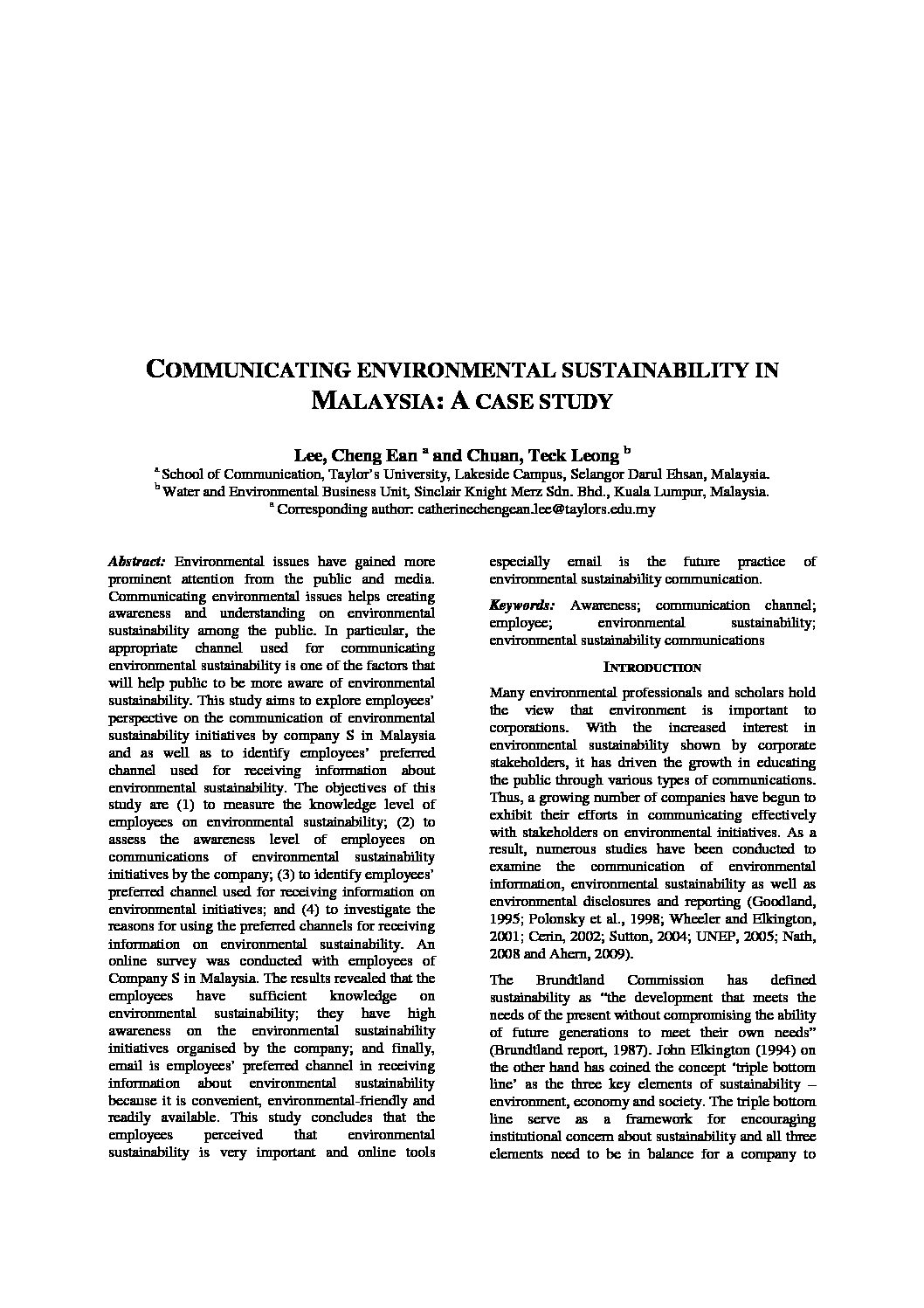 COMMUNICATING ENVIRONMENTAL SUSTAINABILITY IN MALAYSIA: A CASE STUDY

Lee, Cheng Ean $^a$ and Chuan, Teck Leong $^b$

$^a$ School of Communication, Taylor's University, Lakeside Campus, Selangor Darul Ehsan, Malaysia.
$^b$ Water and Environmental Business Unit, Sinclair Knight Merz Sdn. Bhd., Kuala Lumpur, Malaysia.
$^a$ Corresponding author: catherinechengean.lee@taylors.edu.my

Abstract: Environmental issues have gained more prominent attention from the public and media. Communicating environmental issues helps creating awareness and understanding on environmental sustainability among the public. In particular, the appropriate channel used for communicating environmental sustainability is one of the factors that will help public to be more aware of environmental sustainability. This study aims to explore employees' perspective on the communication of environmental sustainability initiatives by company S in Malaysia and as well as to identify employees' preferred channel used for receiving information about environmental sustainability. The objectives of this study are (1) to measure the knowledge level of employees on environmental sustainability; (2) to assess the awareness level of employees on communications of environmental sustainability initiatives by the company; (3) to identify employees' preferred channel used for receiving information on environmental initiatives; and (4) to investigate the reasons for using the preferred channels for receiving information on environmental sustainability. An online survey was conducted with employees of Company S in Malaysia. The results revealed that the employees have sufficient knowledge on environmental sustainability; they have high awareness on the environmental sustainability initiatives organised by the company; and finally, email is employees' preferred channel in receiving information about environmental sustainability because it is convenient, environmental-friendly and readily available. This study concludes that the employees perceived that environmental sustainability is very important and online tools especially email is the future practice of environmental sustainability communication.

Keywords: Awareness; communication channel; employee; environmental sustainability; environmental sustainability communications

INTRODUCTION

Many environmental professionals and scholars hold the view that environment is important to corporations. With the increased interest in environmental sustainability shown by corporate stakeholders, it has driven the growth in educating the public through various types of communications. Thus, a growing number of companies have begun to exhibit their efforts in communicating effectively with stakeholders on environmental initiatives. As a result, numerous studies have been conducted to examine the communication of environmental information, environmental sustainability as well as environmental disclosures and reporting (Goodland, 1995; Polonsky et al., 1998; Wheeler and Elkington, 2001; Cerin, 2002; Sutton, 2004; UNEP, 2005; Nath, 2008 and Ahern, 2009).

The Brundtland Commission has defined sustainability as "the development that meets the needs of the present without compromising the ability of future generations to meet their own needs" (Brundtland report, 1987). John Elkington (1994) on the other hand has coined the concept 'triple bottom line' as the three key elements of sustainability – environment, economy and society. The triple bottom line serve as a framework for encouraging institutional concern about sustainability and all three elements need to be in balance for a company to